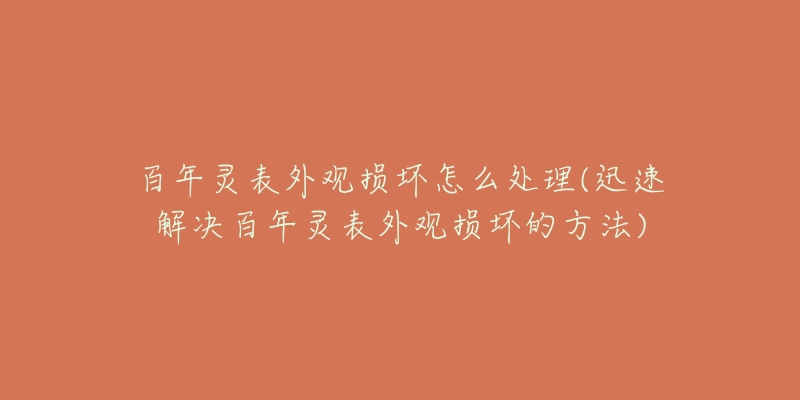 百年灵表外观损坏怎么处理(迅速解决百年灵表外观损坏的方法)